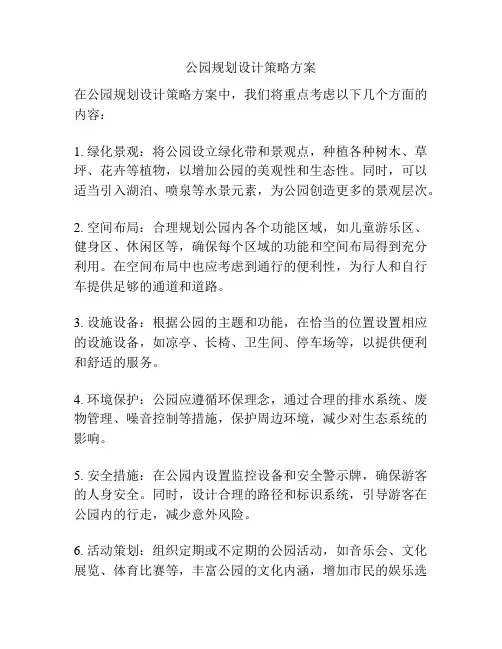 公园规划设计策略方案

在公园规划设计策略方案中，我们将重点考虑以下几个方面的内容：

1. 绿化景观：将公园设立绿化带和景观点，种植各种树木、草坪、花卉等植物，以增加公园的美观性和生态性。同时，可以适当引入湖泊、喷泉等水景元素，为公园创造更多的景观层次。

2. 空间布局：合理规划公园内各个功能区域，如儿童游乐区、健身区、休闲区等，确保每个区域的功能和空间布局得到充分利用。在空间布局中也应考虑到通行的便利性，为行人和自行车提供足够的通道和道路。

3. 设施设备：根据公园的主题和功能，在恰当的位置设置相应的设施设备，如凉亭、长椅、卫生间、停车场等，以提供便利和舒适的服务。

4. 环境保护：公园应遵循环保理念，通过合理的排水系统、废物管理、噪音控制等措施，保护周边环境，减少对生态系统的影响。

5. 安全措施：在公园内设置监控设备和安全警示牌，确保游客的人身安全。同时，设计合理的路径和标识系统，引导游客在公园内的行走，减少意外风险。

6. 活动策划：组织定期或不定期的公园活动，如音乐会、文化展览、体育比赛等，丰富公园的文化内涵，增加市民的娱乐选